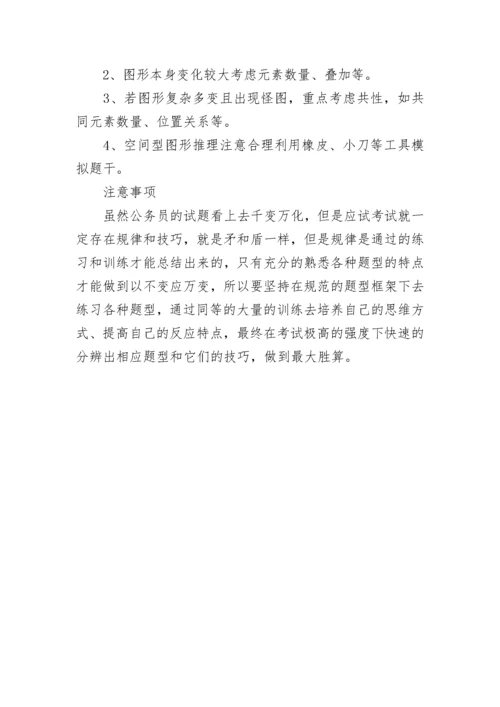 2、图形本身变化较大考虑元素数量、叠加等。

3、若图形复杂多变且出现怪图，重点考虑共性，如共同元素数量、位置关系等。

4、空间型图形推理注意合理利用橡皮、小刀等工具模拟题干。

注意事项

虽然公务员的试题看上去千变万化，但是应试考试就一定存在规律和技巧，就是矛和盾一样，但是规律是通过的练习和训练才能总结出来的，只有充分的熟悉各种题型的特点才能做到以不变应万变，所以要坚持在规范的题型框架下去练习各种题型，通过同等的大量的训练去培养自己的思维方式、提高自己的反应特点，最终在考试极高的强度下快速的分辨出相应题型和它们的技巧，做到最大胜算。